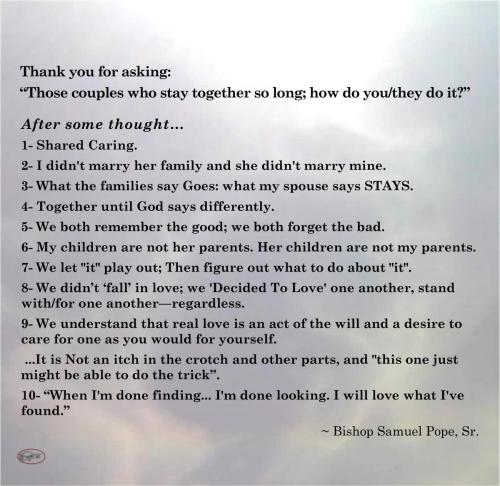 Thank you for asking:
"Those couples who stay together so long; how do you/they do it?"

After some thought...

1- Shared Caring.

2- I didn't marry her family and she didn't marry mine.

3- What the families say Goes: what my spouse says STAYS.

4- Together until God says differently.

5- We both remember the good; we both forget the bad.

6- My children are not her parents. Her children are not my parents.

7- We let "it" play out; Then figure out what to do about "it".

8- We didn't 'fall' in love; we 'Decided To Love' one another, stand with/for one another—regardless.

9- We understand that real love is an act of the will and a desire to care for one as you would for yourself.

...It is Not an itch in the crotch and other parts, and "this one just might be able to do the trick".

10- "When I'm done finding... I'm done looking. I will love what I've found."

~ Bishop Samuel Pope, Sr.